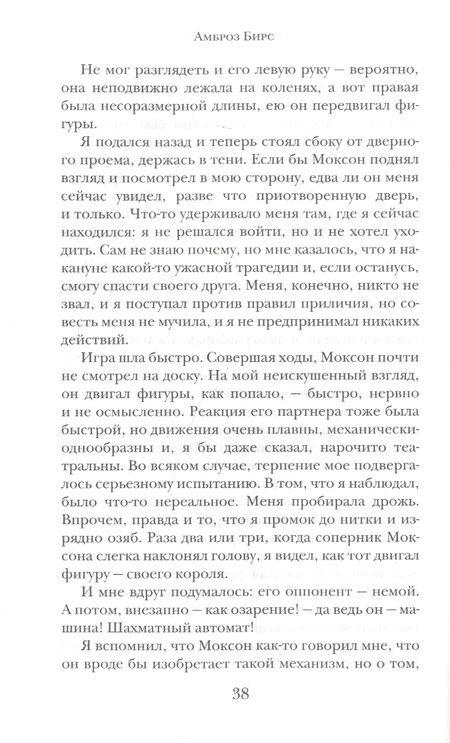 Амброз Бирс

Не мог разглядеть и его левую руку — вероятно, она неподвижно лежала на коленях, а вот правая была несоразмерной длины, ею он передвигал фигуры.

Я подался назад и теперь стоял сбоку от дверного проема, держась в тени. Если бы Моксон поднял взгляд и посмотрел в мою сторону, едва ли он меня сейчас увидел, разве что приотворенную дверь, и только. Что-то удерживало меня там, где я сейчас находился: я не решался войти, но и не хотел уходить. Сам не знаю почему, но мне казалось, что я накануне какой-то ужасной трагедии и, если останусь, смогу спасти своего друга. Меня, конечно, никто не звал, и я поступал против правил приличия, но совесть меня не мучила, и я не предпринимал никаких действий.

Игра шла быстро. Совершая ходы, Моксон почти не смотрел на доску. На мой неискушенный взгляд, он двигал фигуры, как попало, — быстро, нервно и не осмысленно. Реакция его партнера тоже была быстрой, но движения очень плавны, механически-однообразны и, я бы даже сказал, нарочито театральны. Во всяком случае, терпение мое подвергалось серьезному испытанию. В том, что я наблюдал, было что-то нереальное. Меня пробирала дрожь. Впрочем, правда и то, что я промок до нитки и изрядно озяб. Раза два или три, когда соперник Моксона слегка наклонял голову, я видел, как тот двигал фигуру — своего короля.

И мне вдруг подумалось: его оппонент — немой. А потом, внезапно — как озарение! — да ведь он — машина! Шахматный автомат!

Я вспомнил, что Моксон как-то говорил мне, что он вроде бы изобретает такой механизм, но о том,

38